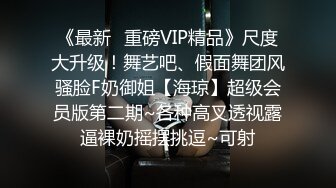 《最新 重磅VIP精品》尺度大升级！舞艺吧、假面舞团风骚脸F奶御姐【海琼】超级会员版第二期~各种高叉透视露逼裸奶摇摆挑逗~可射